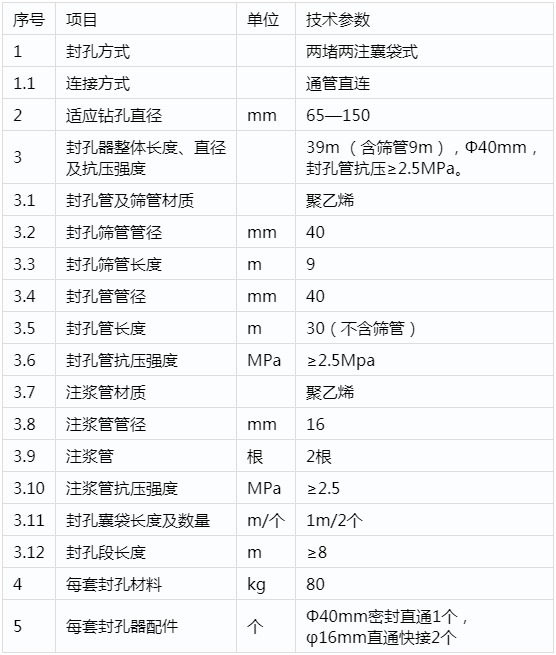 | 序号 | 项目 | 单位 | 技术参数 |
|---|---|---|---|
| 1 | 封孔方式 | | 两堵两注囊袋式 |
| 1.1 | 连接方式 | | 通管直连 |
| 2 | 适应钻孔直径 | mm | 65—150 |
| 3 | 封孔器整体长度、直径及抗压强度 | | 39m（含筛管9m），Φ40mm，封孔管抗压≥2.5MPa。 |
| 3.1 | 封孔管及筛管材质 | | 聚乙烯 |
| 3.2 | 封孔筛管管径 | mm | 40 |
| 3.3 | 封孔筛管长度 | m | 9 |
| 3.4 | 封孔管管径 | mm | 40 |
| 3.5 | 封孔管长度 | m | 30（不含筛管） |
| 3.6 | 封孔管抗压强度 | MPa | ≥2.5Mpa |
| 3.7 | 注浆管材质 | | 聚乙烯 |
| 3.8 | 注浆管管径 | mm | 16 |
| 3.9 | 注浆管 | 根 | 2根 |
| 3.10 | 注浆管抗压强度 | MPa | ≥2.5 |
| 3.11 | 封孔囊袋长度及数量 | m/个 | 1m/2个 |
| 3.12 | 封孔段长度 | m | ≥8 |
| 4 | 每套封孔材料 | kg | 80 |
| 5 | 每套封孔器配件 | 个 | Φ40mm密封直通1个，φ16mm直通快接2个 |